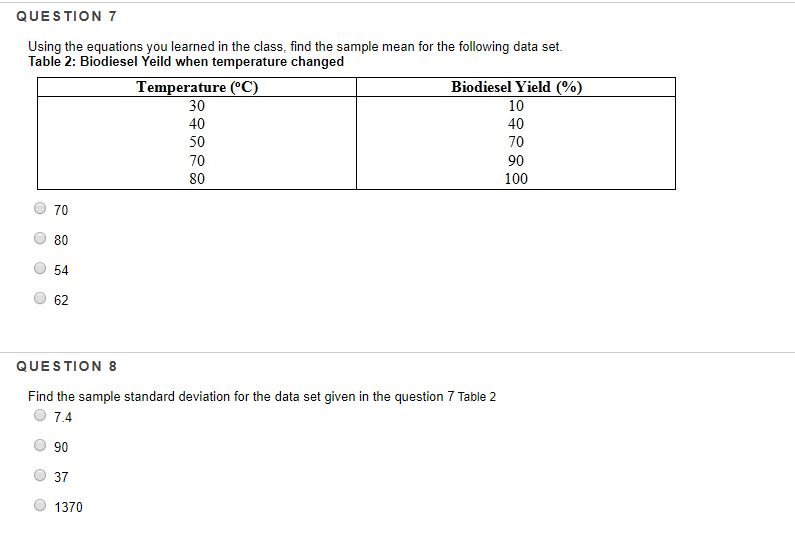 QUESTION 7

Using the equations you learned in the class, find the sample mean for the following data set.
Table 2: Biodiesel Yeild when temperature changed

| Temperature (°C) | Biodiesel Yield (%) |
|---|---|
| 30 | 10 |
| 40 | 40 |
| 50 | 70 |
| 70 | 90 |
| 80 | 100 |

70

80

54

62

QUESTION 8

Find the sample standard deviation for the data set given in the question 7 Table 2

7.4

90

37

1370